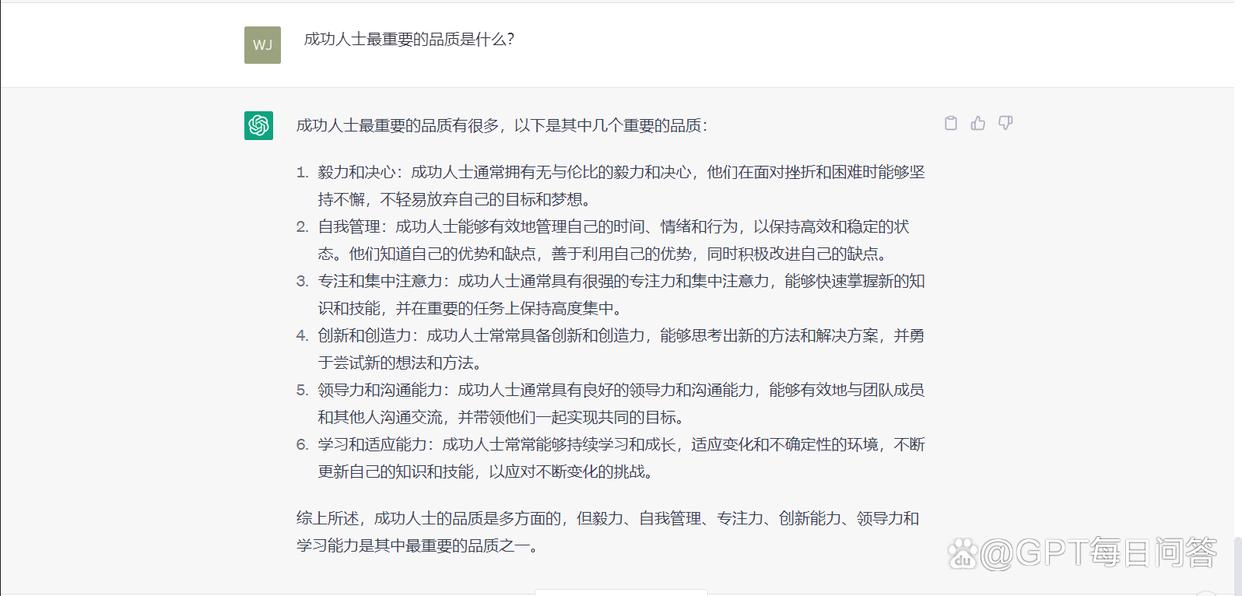 WJ

成功人士最重要的品质是什么?

成功人士最重要的品质有很多，以下是其中几个重要的品质：

1. 毅力和决心：成功人士通常拥有无与伦比的毅力和决心，他们在面对挫折和困难时能够坚持不懈，不轻易放弃自己的目标和梦想。
2. 自我管理：成功人士能够有效地管理自己的时间、情绪和行为，以保持高效和稳定的状态。他们知道自己的优势和缺点，善于利用自己的优势，同时积极改进自己的缺点。
3. 专注和集中注意力：成功人士通常具有很强的专注力和集中注意力，能够快速掌握新的知识和技能，并在重要的任务上保持高度集中。
4. 创新和创造力：成功人士常常具备创新和创造力，能够思考出新的方法和解决方案，并勇于尝试新的想法和方法。
5. 领导力和沟通能力：成功人士通常具有良好的领导力和沟通能力，能够有效地与团队成员和其他人沟通交流，并带领他们一起实现共同的目标。
6. 学习和适应能力：成功人士常常能够持续学习和成长，适应变化和不确定性的环境，不断更新自己的知识和技能，以应对不断变化的挑战。

综上所述，成功人士的品质是多方面的，但毅力、自我管理、专注力、创新能力、领导力和学习能力是其中最重要的品质之一。

@GPT每日问答